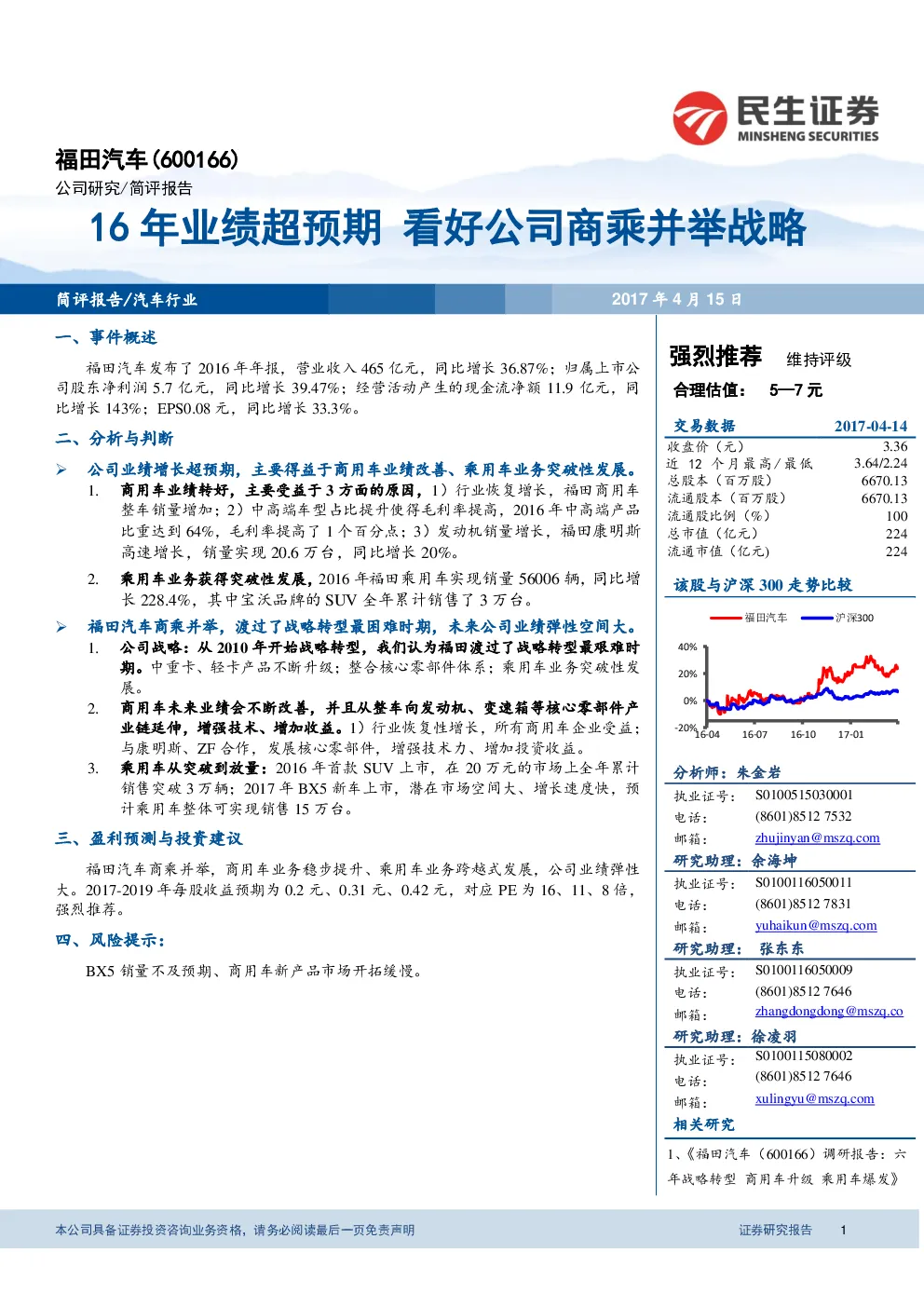 民生证券
MINSHENG SECURITIES

福田汽车(600166)
公司研究/简评报告

16 年业绩超预期 看好公司商乘并举战略

简评报告/汽车行业
2017 年 4 月 15 日

一、事件概述

福田汽车发布了 2016 年年报，营业收入 465 亿元，同比增长 36.87%；归属上市公司股东净利润 5.7 亿元，同比增长 39.47%；经营活动产生的现金流净额 11.9 亿元，同比增长 143%；EPS0.08 元，同比增长 33.3%。

二、分析与判断

➢ 公司业绩增长超预期，主要得益于商用车业绩改善、乘用车业务突破性发展。

1. 商用车业绩转好，主要受益于 3 方面的原因，1）行业恢复增长，福田商用车整车销量增加；2）中高端车型占比提升使得毛利率提高，2016 年中高端产品比重达到 64%，毛利率提高了 1 个百分点；3）发动机销量增长，福田康明斯高速增长，销量实现 20.6 万台，同比增长 20%。

2. 乘用车业务获得突破性发展，2016 年福田乘用车实现销量 56006 辆，同比增长 228.4%，其中宝沃品牌的 SUV 全年累计销售了 3 万台。

➢ 福田汽车商乘并举，渡过了战略转型最困难时期，未来公司业绩弹性空间大。

1. 公司战略：从 2010 年开始战略转型，我们认为福田渡过了战略转型最艰难时期。中重卡、轻卡产品不断升级；整合核心零部件体系；乘用车业务突破性发展。

2. 商用车未来业绩会不断改善，并且从整车向发动机、变速箱等核心零部件产业链延伸，增强技术、增加收益。1）行业恢复性增长，所有商用车企业受益；与康明斯、ZF 合作，发展核心零部件，增强技术力、增加投资收益。

3. 乘用车从突破到放量：2016 年首款 SUV 上市，在 20 万元的市场上全年累计销售突破 3 万辆；2017 年 BX5 新车上市，潜在市场空间大、增长速度快，预计乘用车整体可实现销售 15 万台。

三、盈利预测与投资建议

福田汽车商乘并举，商用车业务稳步提升、乘用车业务跨越式发展，公司业绩弹性大。2017-2019 年每股收益预期为 0.2 元、0.31 元、0.42 元，对应 PE 为 16、11、8 倍，强烈推荐。

四、风险提示：

BX5 销量不及预期、商用车新产品市场开拓缓慢。

强烈推荐 维持评级
合理估值： 5—7 元

| 交易数据 | 2017-04-14 |
|---|---|
| 收盘价（元） | 3.36 |
| 近 12 个月最高/最低 | 3.64/2.24 |
| 总股本（百万股） | 6670.13 |
| 流通股本（百万股） | 6670.13 |
| 流通股比例（%） | 100 |
| 总市值（亿元） | 224 |
| 流通市值（亿元） | 224 |

该股与沪深 300 走势比较

福田汽车 沪深300
40%
20%
0%
-20%
16-04 16-07 16-10 17-01

分析师：朱金岩
执业证号： S0100515030001
电话： (8601)8512 7532
邮箱： zhujinyan@mszq.com

研究助理：余海坤
执业证号： S0100116050011
电话： (8601)8512 7831
邮箱： yuhaikun@mszq.com

研究助理： 张东东
执业证号： S0100116050009
电话： (8601)8512 7646
邮箱： zhangdongdong@mszq.co

研究助理：徐凌羽
执业证号： S0100115080002
电话： (8601)8512 7646
邮箱： xulingyu@mszq.com

相关研究

1、《福田汽车（600166）调研报告：六年战略转型 商用车升级 乘用车爆发》

本公司具备证券投资咨询业务资格，请务必阅读最后一页免责声明
证券研究报告 1